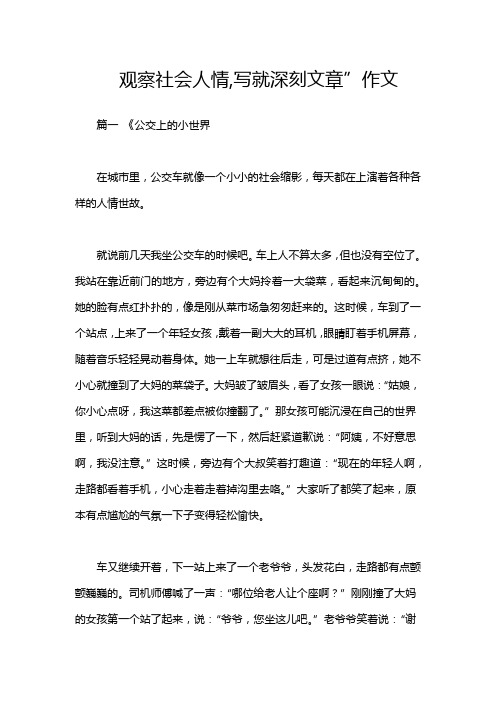 观察社会人情,写就深刻文章”作文

篇一 《公交上的小世界

在城市里，公交车就像一个小小的社会缩影，每天都在上演着各种各样的人情世故。

就说前几天我坐公交车的时候吧。车上人不算太多，但也没有空位了。我站在靠近前门的地方，旁边有个大妈拎着一大袋菜，看起来沉甸甸的。她的脸有点红扑扑的，像是刚从菜市场急匆匆赶来的。这时候，车到了一个站点，上来了一个年轻女孩，戴着一副大大的耳机，眼睛盯着手机屏幕，随着音乐轻轻晃动着身体。她一上车就想往后走，可是过道有点挤，她不小心就撞到了大妈的菜袋子。大妈皱了皱眉头，看了女孩一眼说：“姑娘，你小心点呀，我这菜都差点被你撞翻了。”那女孩可能沉浸在自己的世界里，听到大妈的话，先是愣了一下，然后赶紧道歉说：“阿姨，不好意思啊，我没注意。”这时候，旁边有个大叔笑着打趣道：“现在的年轻人啊，走路都看着手机，小心走着走着掉沟里去咯。”大家听了都笑了起来，原本有点尴尬的气氛一下子变得轻松愉快。

车又继续开着，下一站上来了一个老爷爷，头发花白，走路都有点颤颤巍巍的。司机师傅喊了一声：“哪位给老人让个座啊？”刚刚撞了大妈的女孩第一个站了起来，说：“爷爷，您坐这儿吧。”老爷爷笑着说：“谢